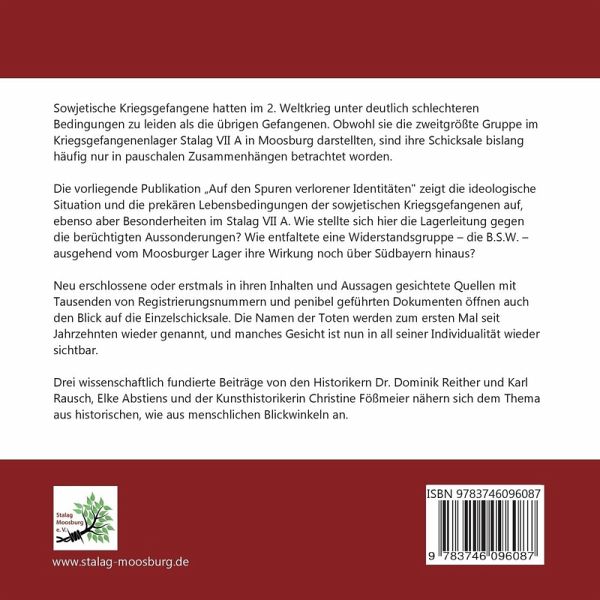 Sowjetische Kriegsgefangene hatten im 2. Weltkrieg unter deutlich schlechteren Bedingungen zu leiden als die übrigen Gefangenen. Obwohl sie die zweitgrößte Gruppe im Kriegsgefangenenlager Stalag VII A in Moosburg darstellten, sind ihre Schicksale bislang häufig nur in pauschalen Zusammenhängen betrachtet worden.

Die vorliegende Publikation „Auf den Spuren verlorener Identitäten" zeigt die ideologische Situation und die prekären Lebensbedingungen der sowjetischen Kriegsgefangenen auf, ebenso aber Besonderheiten im Stalag VII A. Wie stellte sich hier die Lagerleitung gegen die berüchtigten Aussonderungen? Wie entfaltete eine Widerstandsgruppe – die B.S.W. – ausgehend vom Moosburger Lager ihre Wirkung noch über Südbayern hinaus?

Neu erschlossene oder erstmals in ihren Inhalten und Aussagen gesichtete Quellen mit Tausenden von Registrierungsnummern und penibel geführten Dokumenten öffnen auch den Blick auf die Einzelschicksale. Die Namen der Toten werden zum ersten Mal seit Jahrzehnten wieder genannt, und manches Gesicht ist nun in all seiner Individualität wieder sichtbar.

Drei wissenschaftlich fundierte Beiträge von den Historikern Dr. Dominik Reither und Karl Rausch, Elke Abstiens und der Kunsthistorikerin Christine Fößmeier nähern sich dem Thema aus historischen, wie aus menschlichen Blickwinkeln an.

Stalag Moosburg e.V.

www.stalag-moosburg.de

ISBN 9783746096087

9 783746 096087